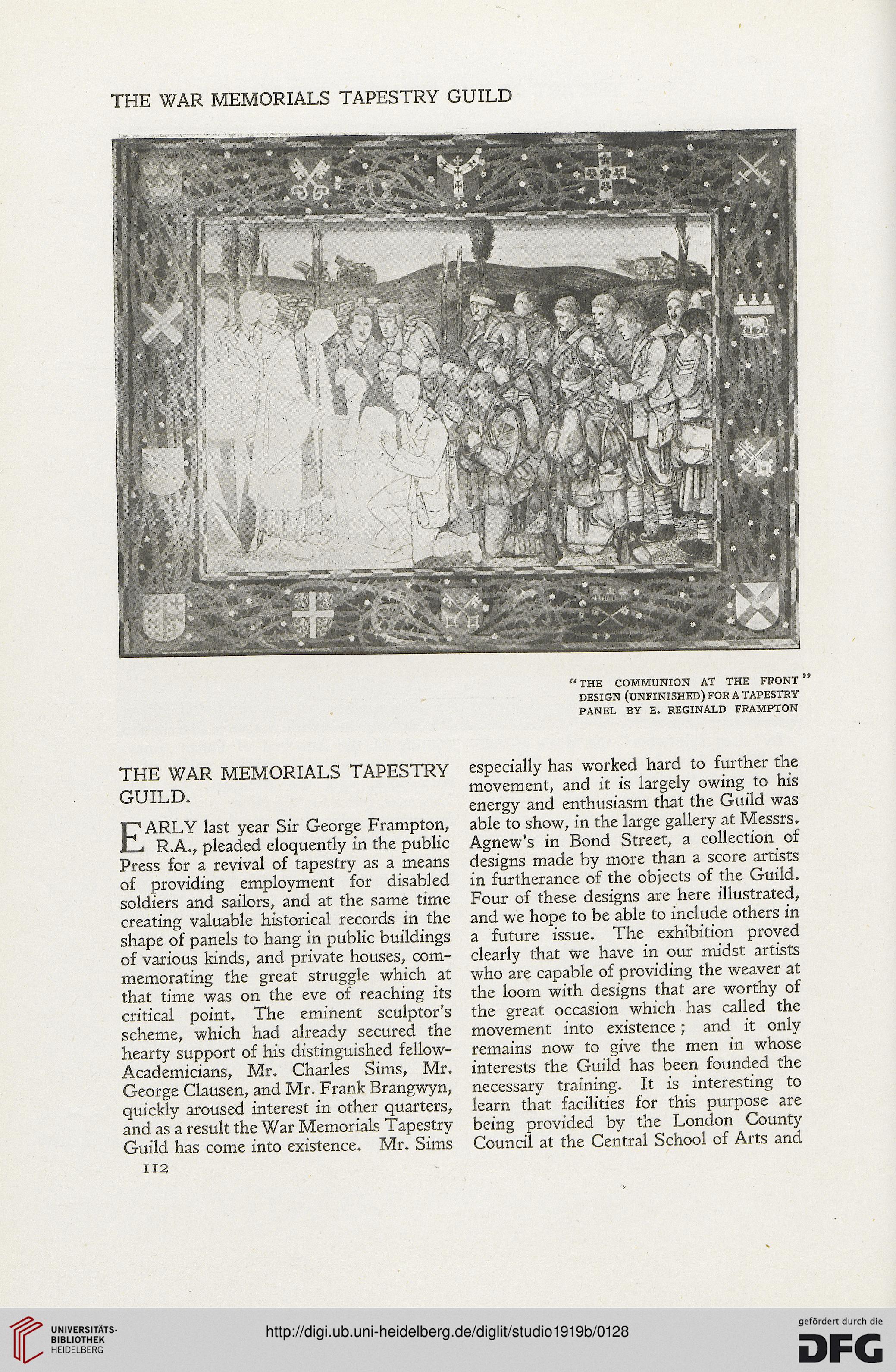 THE WAR MEMORIALS TAPESTRY GUILD

"THE COMMUNION AT THE FRONT"
DESIGN (UNFINISHED) FOR A TAPESTRY PANEL BY E. REGINALD FRAMPTON

THE WAR MEMORIALS TAPESTRY GUILD.

EARLY last year Sir George Frampton, R.A., pleaded eloquently in the public Press for a revival of tapestry as a means of providing employment for disabled soldiers and sailors, and at the same time creating valuable historical records in the shape of panels to hang in public buildings of various kinds, and private houses, commemorating the great struggle which at that time was on the eve of reaching its critical point. The eminent sculptor's scheme, which had already secured the hearty support of his distinguished fellow-Academicians, Mr. Charles Sims, Mr. George Clausen, and Mr. Frank Brangwyn, quickly aroused interest in other quarters, and as a result the War Memorials Tapestry Guild has come into existence. Mr. Sims especially has worked hard to further the movement, and it is largely owing to his energy and enthusiasm that the Guild was able to show, in the large gallery at Messrs. Agnew's in Bond Street, a collection of designs made by more than a score artists in furtherance of the objects of the Guild. Four of these designs are here illustrated, and we hope to be able to include others in a future issue. The exhibition proved clearly that we have in our midst artists who are capable of providing the weaver at the loom with designs that are worthy of the great occasion which has called the movement into existence; and it only remains now to give the men in whose interests the Guild has been founded the necessary training. It is interesting to learn that facilities for this purpose are being provided by the London County Council at the Central School of Arts and

112

UNIVERSITÄTS-BIBLIOTHEK HEIDELBERG
http://digi.ub.uni-heidelberg.de/diglit/studio1919b/0128
gefördert durch die DFG